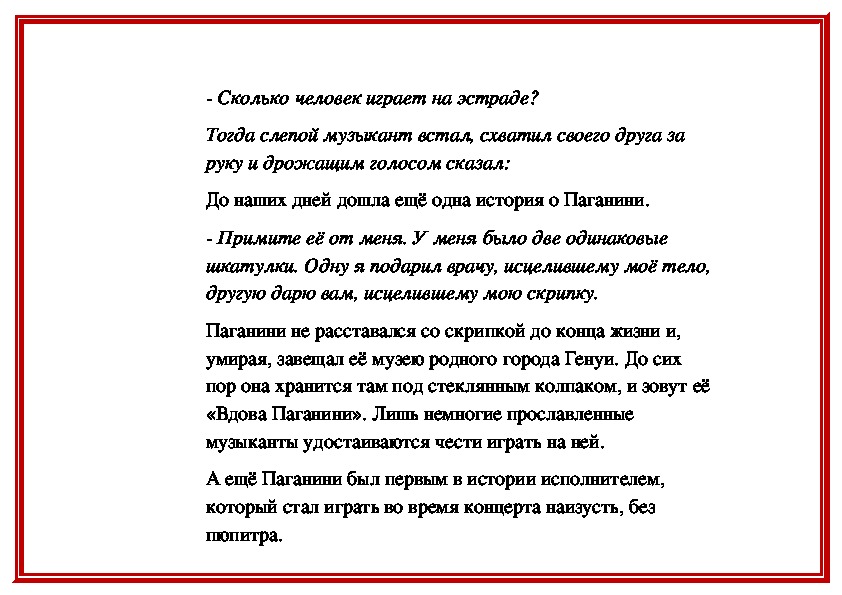 - Сколько человек играет на эстраде?

Тогда слепой музыкант встал, схватил своего друга за руку и дрожащим голосом сказал:

До наших дней дошла ещё одна история о Паганини.

- Примите её от меня. У меня было две одинаковые шкатулки. Одну я подарил врачу, исцелившему моё тело, другую дарю вам, исцелившему мою скрипку.

Паганини не расставался со скрипкой до конца жизни и, умирая, завещал её музею родного города Генуи. До сих пор она хранится там под стеклянным колпаком, и зовут её «Вдова Паганини». Лишь немногие прославленные музыканты удостаиваются чести играть на ней.

А ещё Паганини был первым в истории исполнителем, который стал играть во время концерта наизусть, без пюпитра.